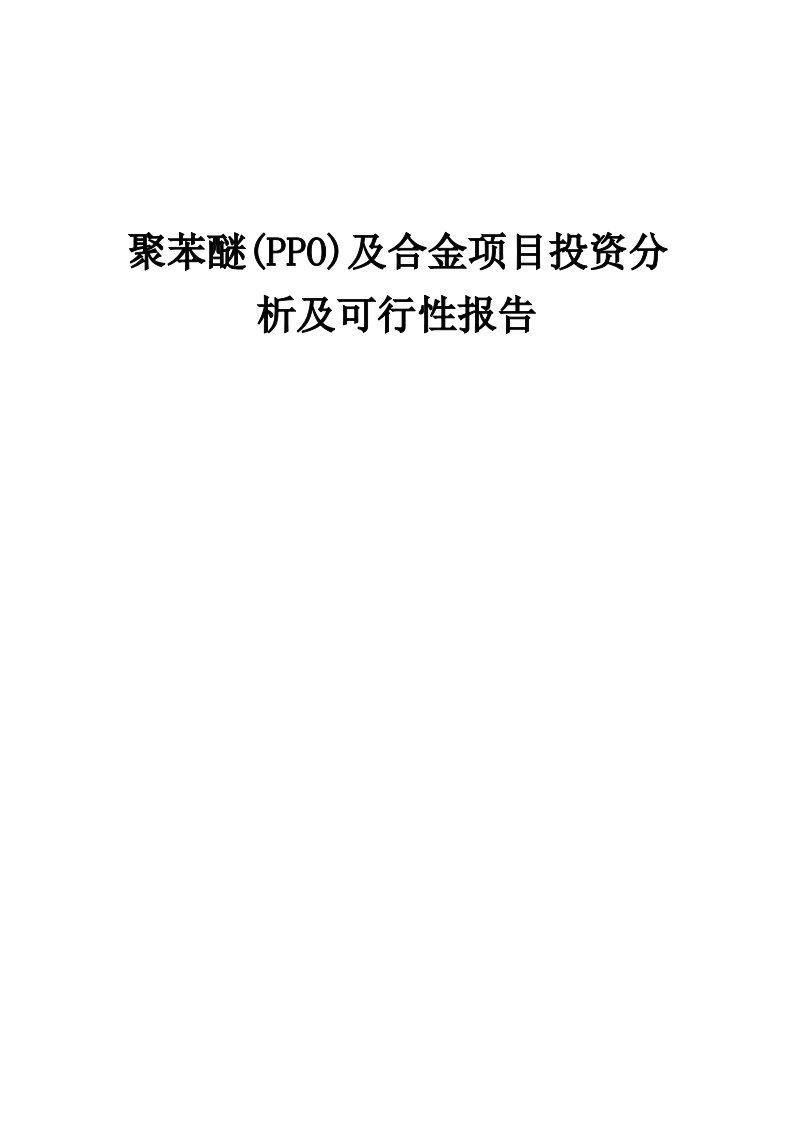 聚苯醚(PPO)及合金项目投资分析及可行性报告